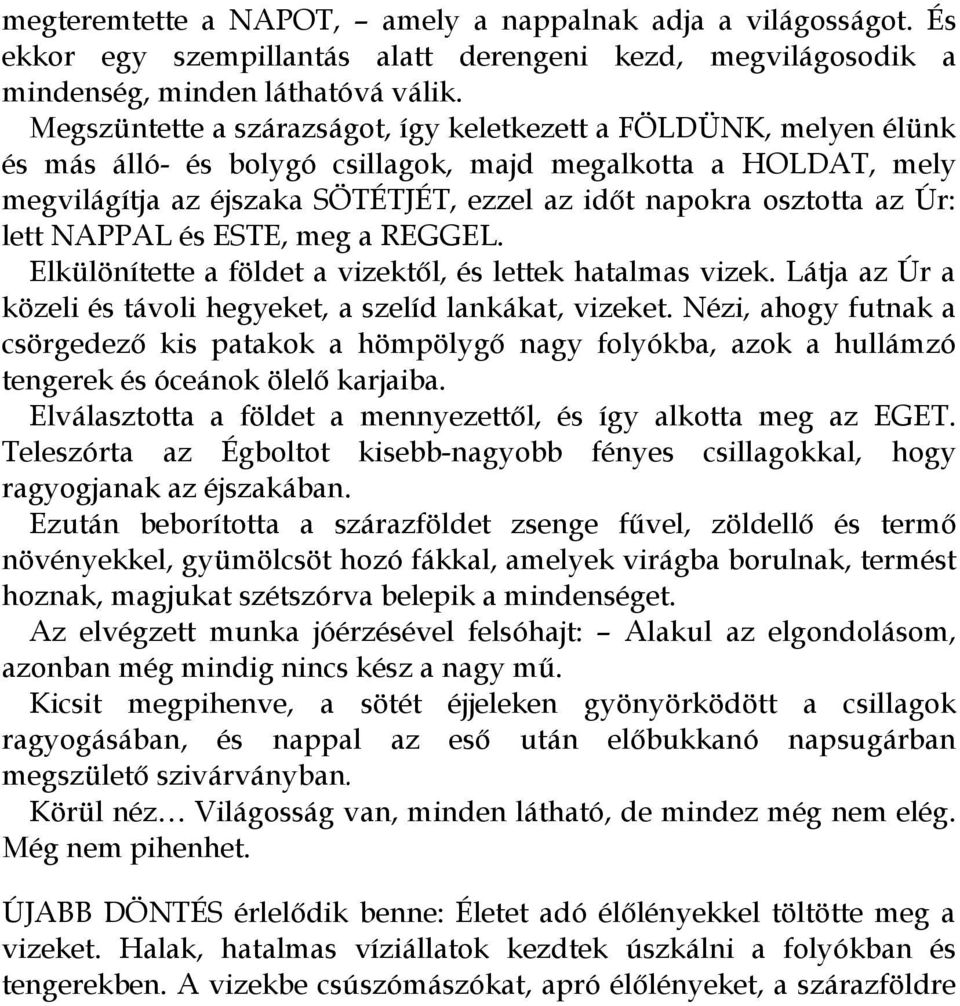 megteremtette a NAPOT, – amely a nappalnak adja a világosságot. És ekkor egy szempillantás alatt derengeni kezd, megvilágosodik a mindenség, minden láthatóvá válik.

Megszüntette a szárazságot, így keletkezett a FÖLDÜNK, melyen élünk és más álló- és bolygó csillagok, majd megalkotta a HOLDAT, mely megvilágítja az éjszaka SÖTÉTJÉT, ezzel az időt napokra osztotta az Úr: lett NAPPAL és ESTE, meg a REGGEL.

Elkülönítette a földet a vizektől, és lettek hatalmas vizek. Látja az Úr a közeli és távoli hegyeket, a szelíd lankákat, vizeket. Nézi, ahogy futnak a csörgedező kis patakok a hömpölygő nagy folyókba, azok a hullámzó tengerek és óceánok ölelő karjaiba.

Elválasztotta a földet a mennyezettől, és így alkotta meg az EGET. Teleszórta az Égboltot kisebb-nagyobb fényes csillagokkal, hogy ragyogjanak az éjszakában.

Ezután beborította a szárazföldet zsenge fűvel, zöldellő és termő növényekkel, gyümölcsöt hozó fákkal, amelyek virágba borulnak, termést hoznak, magjukat szétszórva belepik a mindenséget.

Az elvégzett munka jóérzésével felsóhajt: – Alakul az elgondolásom, azonban még mindig nincs kész a nagy mű.

Kicsit megpihenve, a sötét éjjeleken gyönyörködött a csillagok ragyogásában, és nappal az eső után előbukkanó napsugárban megszülető szivárványban.

Körül néz… Világosság van, minden látható, de mindez még nem elég. Még nem pihenhet.

ÚJABB DÖNTÉS érlelődik benne: Életet adó élőlényekkel töltötte meg a vizeket. Halak, hatalmas víziállatok kezdtek úszkálni a folyókban és tengerekben. A vizekbe csúszómászókat, apró élőlényeket, a szárazföldre